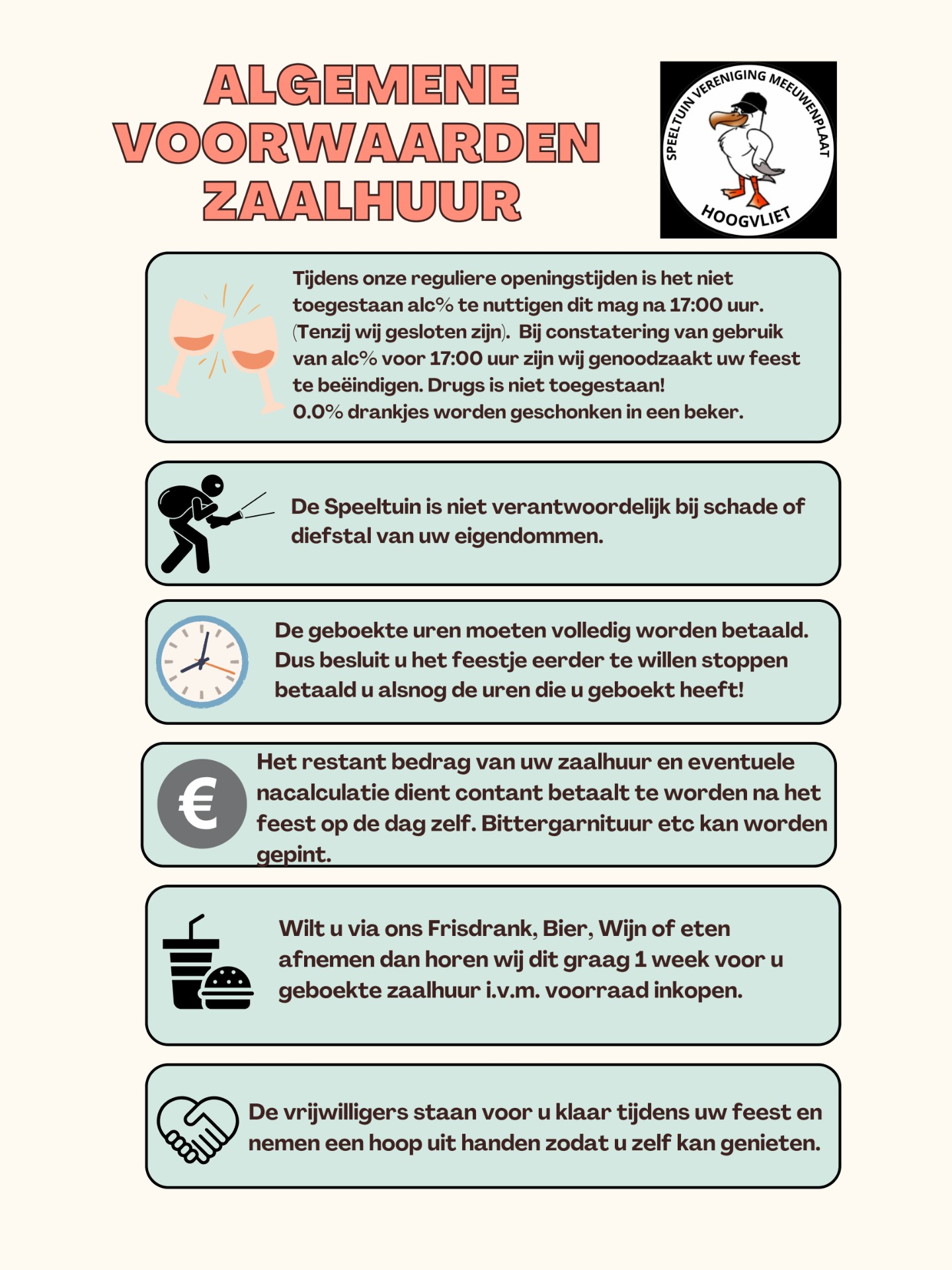 ALGEMENE VOORWAARDEN ZAALHUUR

SPEELTUIN VERENIGING MEEUWENPLAAT
HOOGVLIET

Tijdens onze reguliere openingstijden is het niet toegestaan alc% te nuttigen dit mag na 17:00 uur. (Tenzij wij gesloten zijn). Bij constatering van gebruik van alc% voor 17:00 uur zijn wij genoodzaakt uw feest te beëindigen. Drugs is niet toegestaan!
0.0% drankjes worden geschonken in een beker.

De Speeltuin is niet verantwoordelijk bij schade of diefstal van uw eigendommen.

De geboekte uren moeten volledig worden betaald. Dus besluit u het feestje eerder te willen stoppen betaald u alsnog de uren die u geboekt heeft!

€

Het restant bedrag van uw zaalhuur en eventuele nacalculatie dient contant betaalt te worden na het feest op de dag zelf. Bittergarnituur etc kan worden gepint.

Wilt u via ons Frisdrank, Bier, Wijn of eten afnemen dan horen wij dit graag 1 week voor u geboekte zaalhuur i.v.m. voorraad inkopen.

De vrijwilligers staan voor u klaar tijdens uw feest en nemen een hoop uit handen zodat u zelf kan genieten.